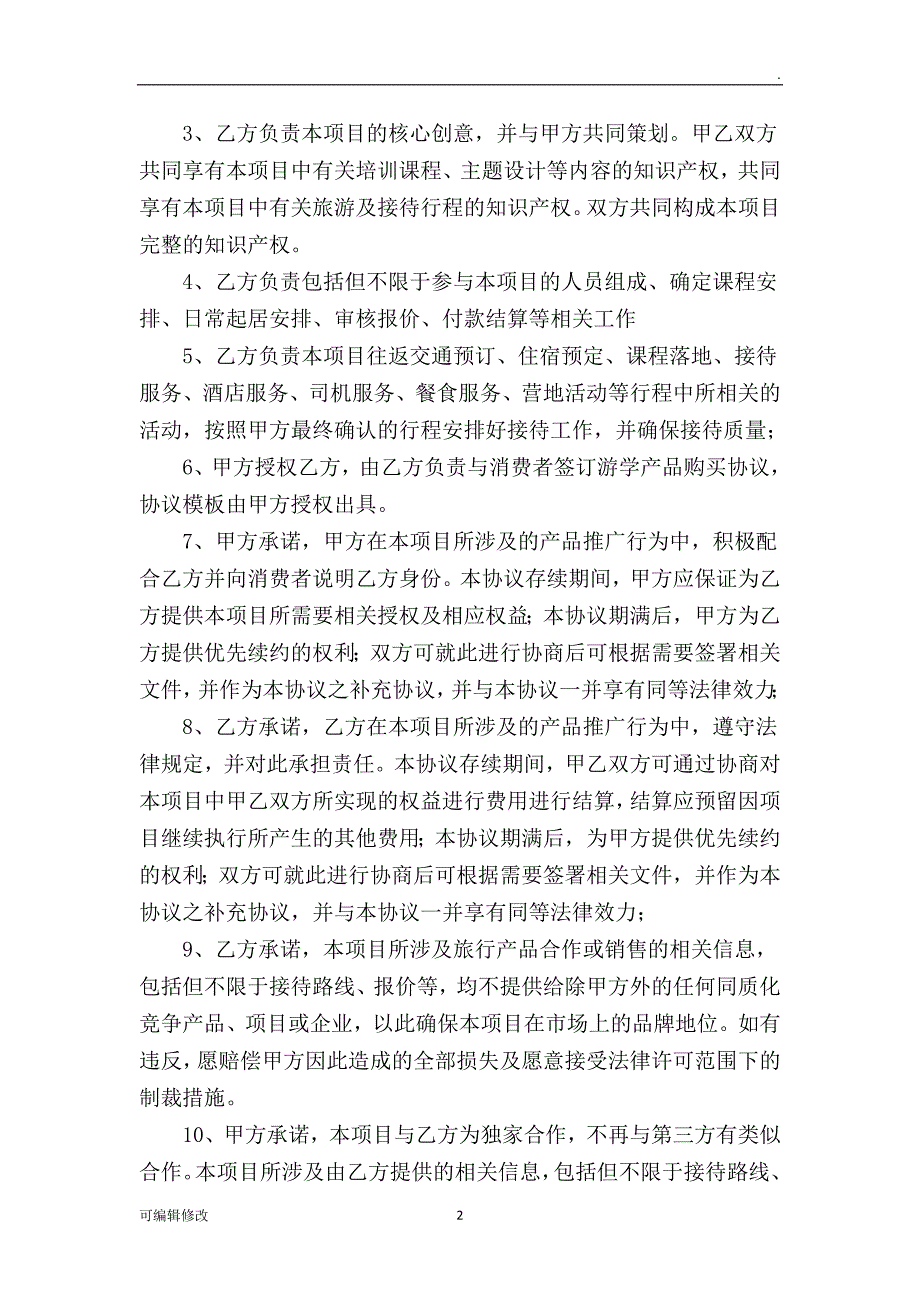 .

3、乙方负责本项目的核心创意，并与甲方共同策划。甲乙双方共同享有本项目中有关培训课程、主题设计等内容的知识产权，共同享有本项目中有关旅游及接待行程的知识产权。双方共同构成本项目完整的知识产权。

4、乙方负责包括但不限于参与本项目的人员组成、确定课程安排、日常起居安排、审核报价、付款结算等相关工作

5、乙方负责本项目往返交通预订、住宿预定、课程落地、接待服务、酒店服务、司机服务、餐食服务、营地活动等行程中所相关的活动，按照甲方最终确认的行程安排好接待工作，并确保接待质量；

6、甲方授权乙方，由乙方负责与消费者签订游学产品购买协议，协议模板由甲方授权出具。

7、甲方承诺，甲方在本项目所涉及的产品推广行为中，积极配合乙方并向消费者说明乙方身份。本协议存续期间，甲方应保证为乙方提供本项目所需要相关授权及相应权益；本协议期满后，甲方为乙方提供优先续约的权利；双方可就此进行协商后可根据需要签署相关文件，并作为本协议之补充协议，并与本协议一并享有同等法律效力；

8、乙方承诺，乙方在本项目所涉及的产品推广行为中，遵守法律规定，并对此承担责任。本协议存续期间，甲乙双方可通过协商对本项目中甲乙双方所实现的权益进行费用进行结算，结算应预留因项目继续执行所产生的其他费用；本协议期满后，为甲方提供优先续约的权利；双方可就此进行协商后可根据需要签署相关文件，并作为本协议之补充协议，并与本协议一并享有同等法律效力；

9、乙方承诺，本项目所涉及旅行产品合作或销售的相关信息，包括但不限于接待路线、报价等，均不提供给除甲方外的任何同质化竞争产品、项目或企业，以此确保本项目在市场上的品牌地位。如有违反，愿赔偿甲方因此造成的全部损失及愿意接受法律许可范围下的制裁措施。

10、甲方承诺，本项目与乙方为独家合作，不再与第三方有类似合作。本项目所涉及由乙方提供的相关信息，包括但不限于接待路线、

可编辑修改 2